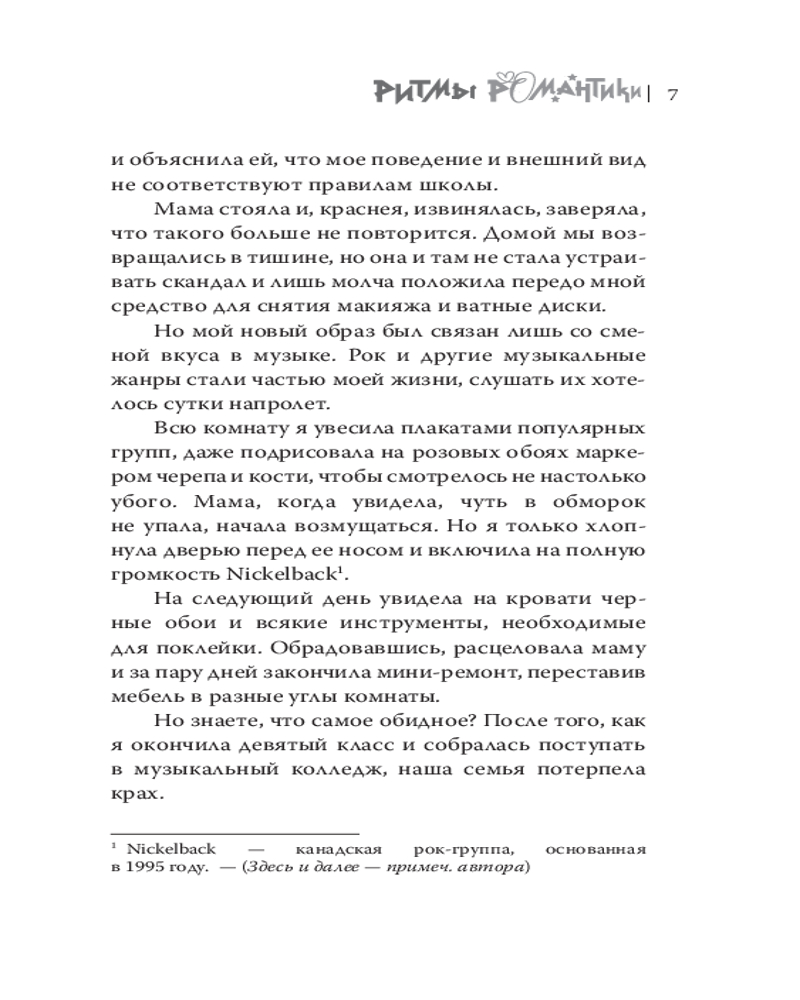 РИТМЫ РОМАНТИКИ | 7

и объяснила ей, что мое поведение и внешний вид не соответствуют правилам школы.

Мама стояла и, краснея, извинялась, заверяла, что такого больше не повторится. Домой мы возвращались в тишине, но она и там не стала устраивать скандал и лишь молча положила передо мной средство для снятия макияжа и ватные диски.

Но мой новый образ был связан лишь со сменой вкуса в музыке. Рок и другие музыкальные жанры стали частью моей жизни, слушать их хотелось сутки напролет.

Всю комнату я увесила плакатами популярных групп, даже подрисовала на розовых обоях маркером черепа и кости, чтобы смотрелось не настолько убого. Мама, когда увидела, чуть в обморок не упала, начала возмущаться. Но я только хлопнула дверью перед ее носом и включила на полную громкость Nickelback$^1$.

На следующий день увидела на кровати черные обои и всякие инструменты, необходимые для поклейки. Обрадовавшись, расцеловала маму и за пару дней закончила мини-ремонт, переставив мебель в разные углы комнаты.

Но знаете, что самое обидное? После того, как я окончила девятый класс и собралась поступать в музыкальный колледж, наша семья потерпела крах.

$^1$ Nickelback — канадская рок-группа, основанная в 1995 году. — (Здесь и далее — примеч. автора)